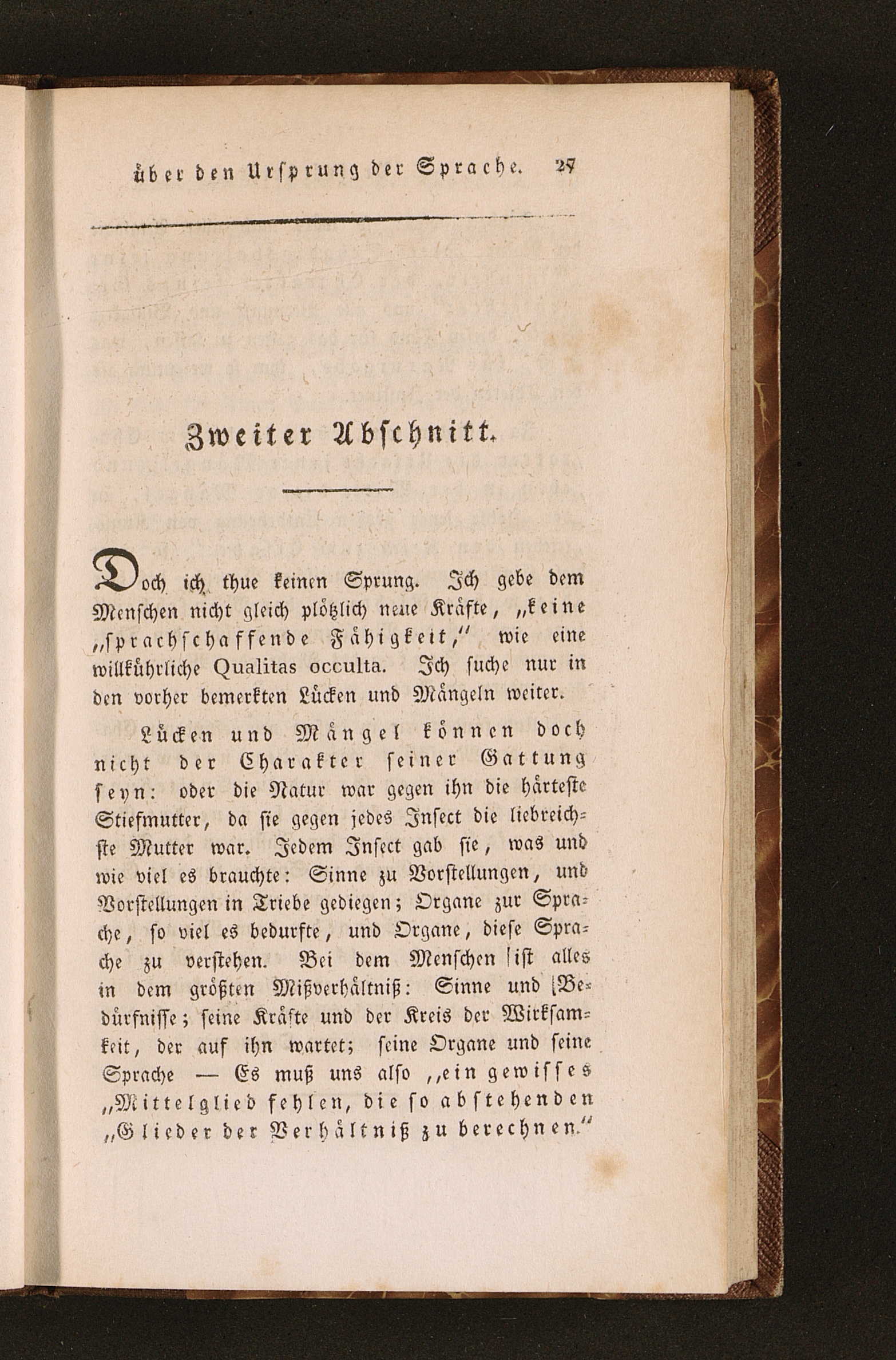 über den Ursprung der Sprache. 27

Zweiter Abschnitt.

Doch ich thue keinen Sprung. Ich gebe dem Menschen nicht gleich plötzlich neue Kräfte, „keine „sprachschaffende Fähigkeit," wie eine willkührliche Qualitas occulta. Ich suche nur in den vorher bemerkten Lücken und Mängeln weiter.

Lücken und Mängel können doch nicht der Charakter seiner Gattung seyn: oder die Natur war gegen ihn die härteste Stiefmutter, da sie gegen jedes Insect die liebreichste Mutter war. Jedem Insect gab sie, was und wie viel es brauchte: Sinne zu Vorstellungen, und Vorstellungen in Triebe gediegen; Organe zur Sprache, so viel es bedurfte, und Organe, diese Sprache zu verstehen. Bei dem Menschen ist alles in dem größten Mißverhältniß: Sinne und Bedürfnisse; seine Kräfte und der Kreis der Wirksamkeit, der auf ihn wartet; seine Organe und seine Sprache — Es muß uns also „ein gewisses „Mittelglied fehlen, die so abstehenden „Glieder der Verhältniß zu berechnen."